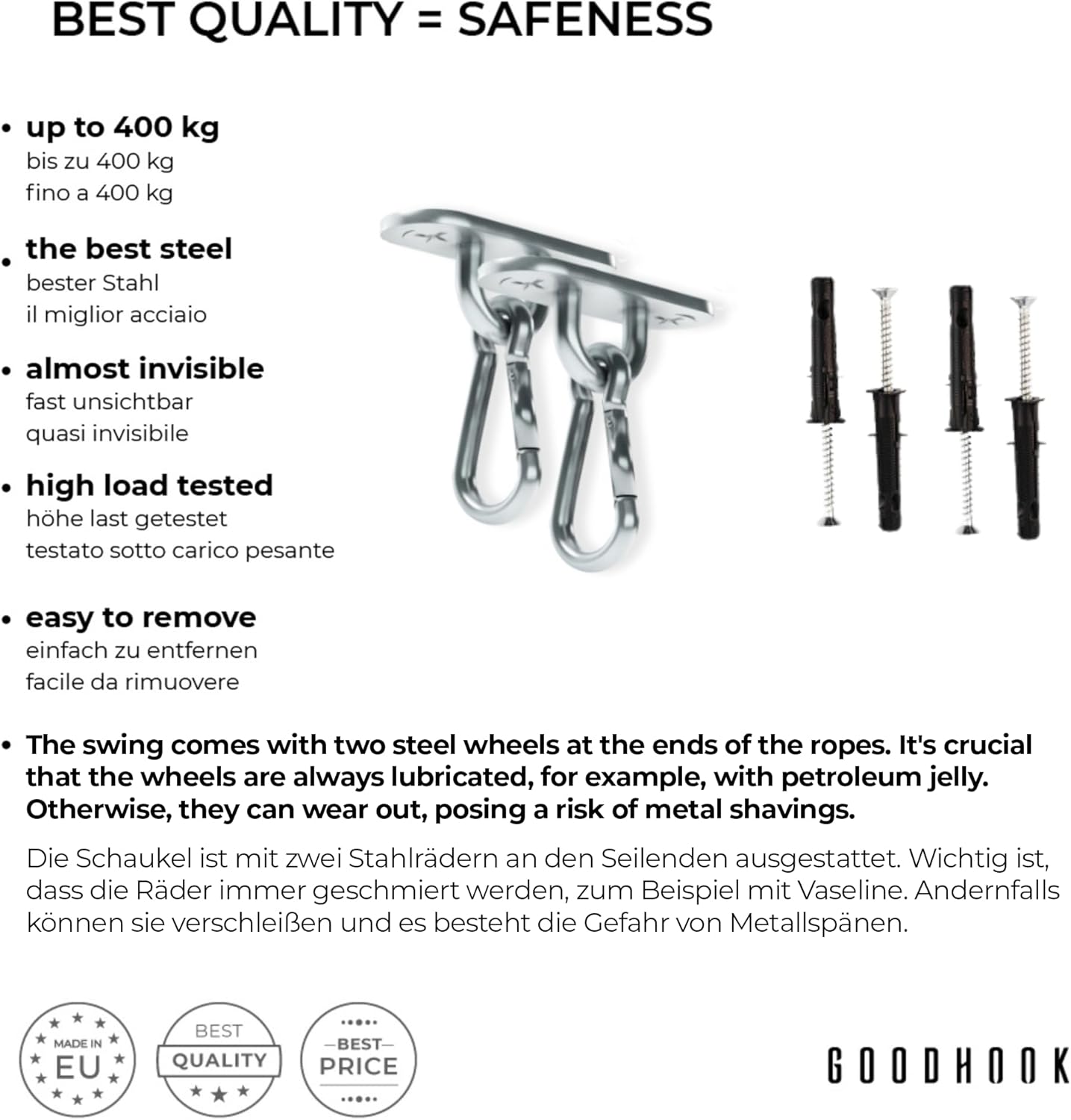 BEST QUALITY = SAFENESS

• up to 400 kg
bis zu 400 kg
fino a 400 kg

• the best steel
bester Stahl
il miglior acciaio

• almost invisible
fast unsichtbar
quasi invisibile

• high load tested
höhe last getestet
testato sotto carico pesante

• easy to remove
einfach zu entfernen
facile da rimuovere

• The swing comes with two steel wheels at the ends of the ropes. It's crucial that the wheels are always lubricated, for example, with petroleum jelly. Otherwise, they can wear out, posing a risk of metal shavings.

Die Schaukel ist mit zwei Stahlrädern an den Seilenden ausgestattet. Wichtig ist, dass die Räder immer geschmiert werden, zum Beispiel mit Vaseline. Andernfalls können sie verschleißen und es besteht die Gefahr von Metallspänen.

MADE IN EU

BEST QUALITY

BEST PRICE

GOODHOOK